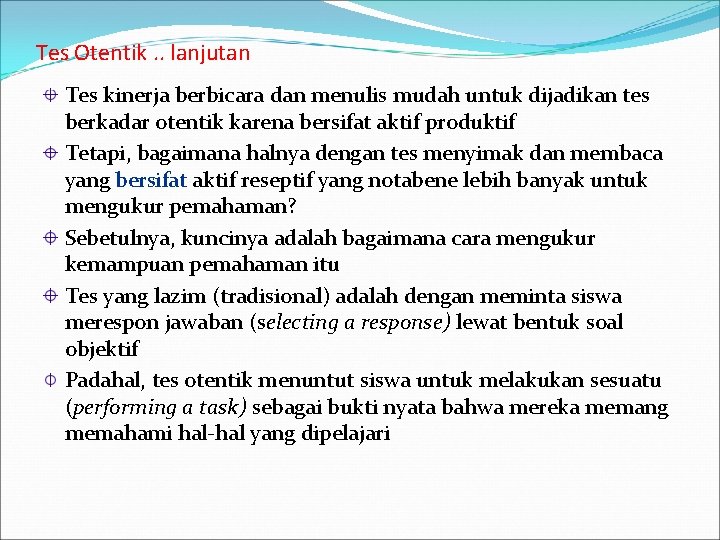 Tes Otentik .. lanjutan

Tes kinerja berbicara dan menulis mudah untuk dijadikan tes berkadar otentik karena bersifat aktif produktif

Tetapi, bagaimana halnya dengan tes menyimak dan membaca yang bersifat aktif reseptif yang notabene lebih banyak untuk mengukur pemahaman?

Sebetulnya, kuncinya adalah bagaimana cara mengukur kemampuan pemahaman itu

Tes yang lazim (tradisional) adalah dengan meminta siswa merespon jawaban (selecting a response) lewat bentuk soal objektif

Padahal, tes otentik menuntut siswa untuk melakukan sesuatu (performing a task) sebagai bukti nyata bahwa mereka memang memahami hal-hal yang dipelajari